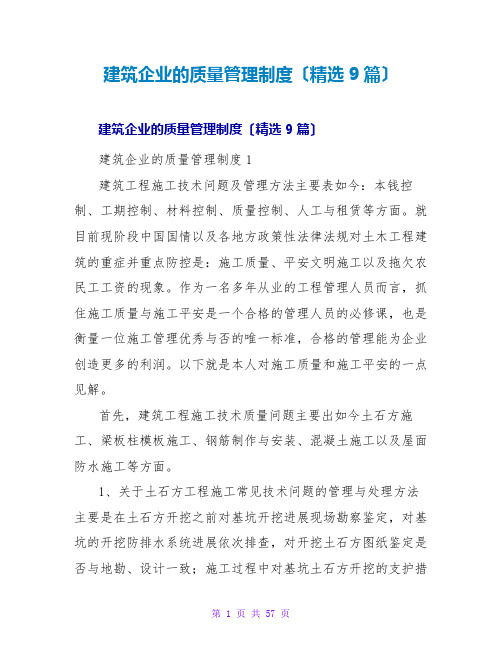 建筑企业的质量管理制度〔精选 9 篇〕

建筑企业的质量管理制度〔精选 9 篇〕

建筑企业的质量管理制度 1

建筑工程施工技术问题及管理方法主要表如今：本钱控制、工期控制、材料控制、质量控制、人工与租赁等方面。就目前现阶段中国国情以及各地方政策性法律法规对土木工程建筑的重症并重点防控是：施工质量、平安文明施工以及拖欠农民工工资的现象。作为一名多年从业的工程管理人员而言，抓住施工质量与施工平安是一个合格的管理人员的必修课，也是衡量一位施工管理优秀与否的唯一标准，合格的管理能为企业创造更多的利润。以下就是本人对施工质量和施工平安的一点见解。

首先，建筑工程施工技术质量问题主要出如今土石方施工、梁板柱模板施工、钢筋制作与安装、混凝土施工以及屋面防水施工等方面。

1、关于土石方工程施工常见技术问题的管理与处理方法主要是在土石方开挖之前对基坑开挖进展现场勘察鉴定，对基坑的开挖防排水系统进展依次排查，对开挖土石方图纸鉴定是否与地勘、设计一致；施工过程中对基坑土石方开挖的支护措

第 1 页 共 57 页